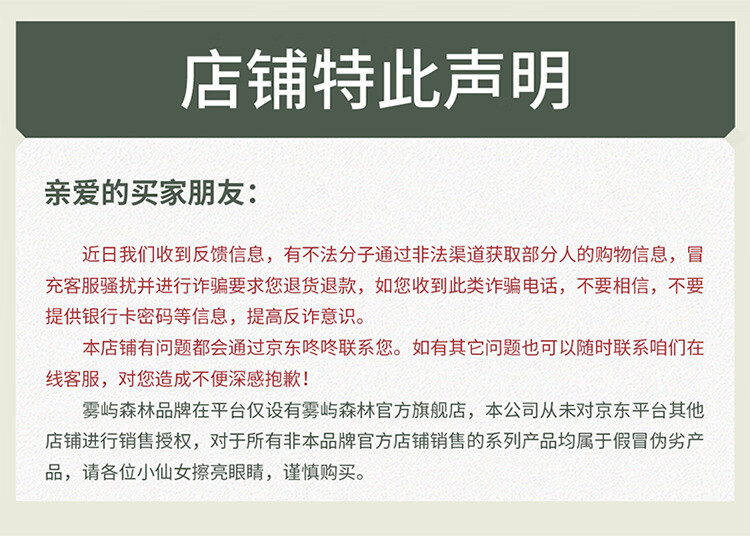 店铺特此声明

亲爱的买家朋友：

近日我们收到反馈信息，有不法分子通过非法渠道获取部分人的购物信息，冒充客服骚扰并进行诈骗要求您退货退款，如您收到此类诈骗电话，不要相信，不要提供银行卡密码等信息，提高反诈意识。

本店铺有问题都会通过京东咚咚联系您。如有其它问题也可以随时联系咱们在线客服，对您造成不便深感抱歉！

雾屿森林品牌在平台仅设有雾屿森林官方旗舰店，本公司从未对京东平台其他店铺进行销售授权，对于所有非本品牌官方店铺销售的系列产品均属于假冒伪劣产品，请各位小仙女擦亮眼睛，谨慎购买。